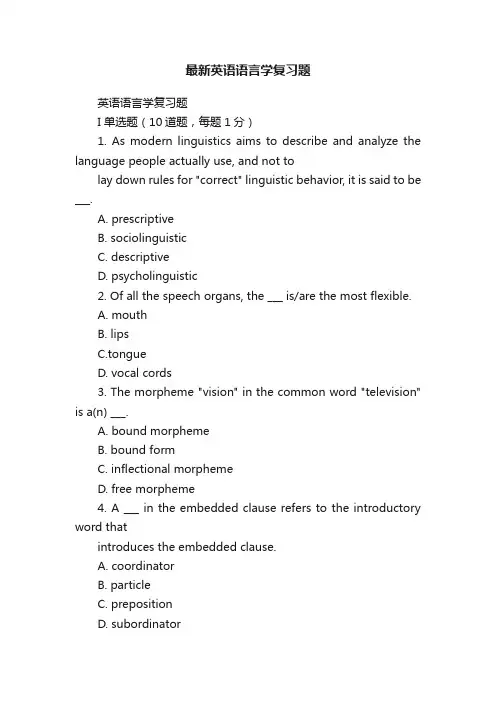 最新英语语言学复习题

英语语言学复习题

I 单选题（10 道题，每题 1 分）

1. As modern linguistics aims to describe and analyze the language people actually use, and not to

lay down rules for "correct" linguistic behavior, it is said to be ___.

A. prescriptive

B. sociolinguistic

C. descriptive

D. psycholinguistic

2. Of all the speech organs, the ___ is/are the most flexible.

A. mouth

B. lips

C.tongue

D. vocal cords

3. The morpheme "vision" in the common word "television" is a(n) ___.

A. bound morpheme

B. bound form

C. inflectional morpheme

D. free morpheme

4. A ___ in the embedded clause refers to the introductory word that

introduces the embedded clause.

A. coordinator

B. particle

C. preposition

D. subordinator